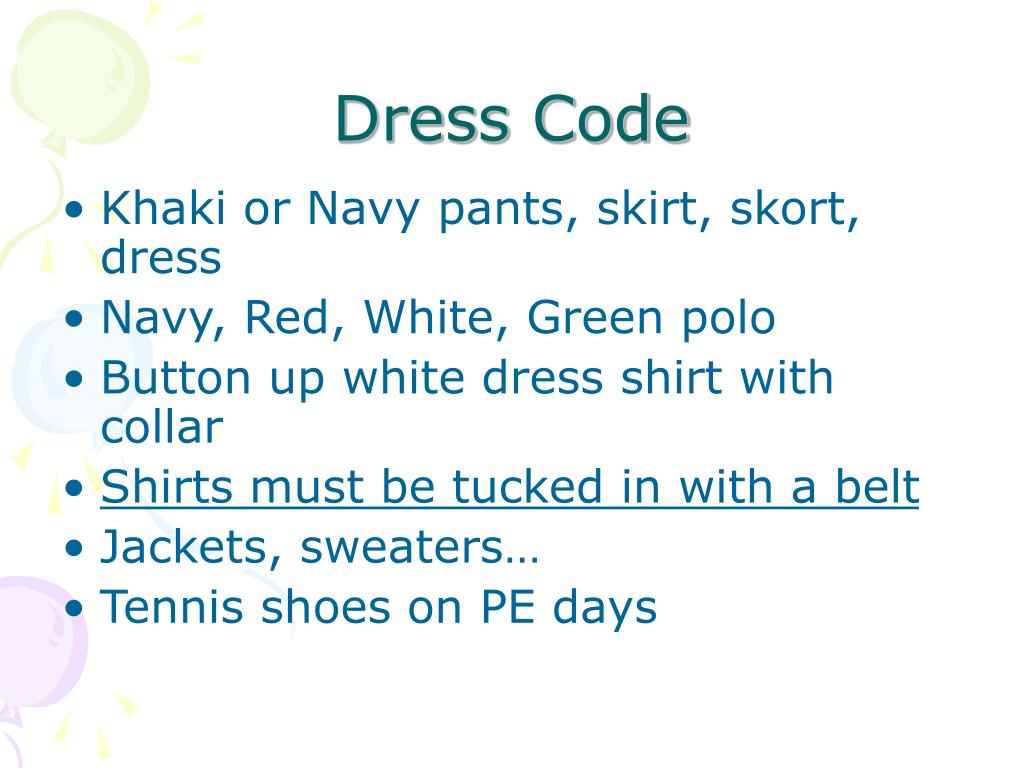 Dress Code

• Khaki or Navy pants, skirt, skort, dress
• Navy, Red, White, Green polo
• Button up white dress shirt with collar
• Shirts must be tucked in with a belt
• Jackets, sweaters…
• Tennis shoes on PE days